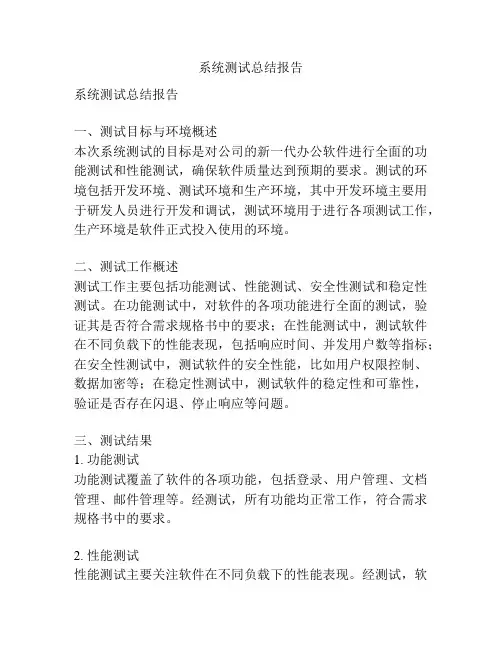 系统测试总结报告

系统测试总结报告

一、测试目标与环境概述
本次系统测试的目标是对公司的新一代办公软件进行全面的功能测试和性能测试，确保软件质量达到预期的要求。测试的环境包括开发环境、测试环境和生产环境，其中开发环境主要用于研发人员进行开发和调试，测试环境用于进行各项测试工作，生产环境是软件正式投入使用的环境。

二、测试工作概述
测试工作主要包括功能测试、性能测试、安全性测试和稳定性测试。在功能测试中，对软件的各项功能进行全面的测试，验证其是否符合需求规格书中的要求；在性能测试中，测试软件在不同负载下的性能表现，包括响应时间、并发用户数等指标；在安全性测试中，测试软件的安全性能，比如用户权限控制、数据加密等；在稳定性测试中，测试软件的稳定性和可靠性，验证是否存在闪退、停止响应等问题。

三、测试结果
1. 功能测试
功能测试覆盖了软件的各项功能，包括登录、用户管理、文档管理、邮件管理等。经测试，所有功能均正常工作，符合需求规格书中的要求。

2. 性能测试
性能测试主要关注软件在不同负载下的性能表现。经测试，软